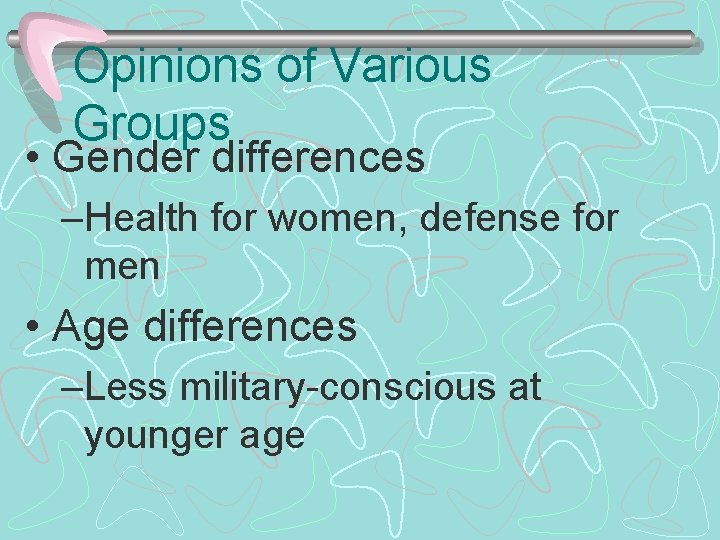 Opinions of Various Groups

• Gender differences

–Health for women, defense for men

• Age differences

–Less military-conscious at younger age